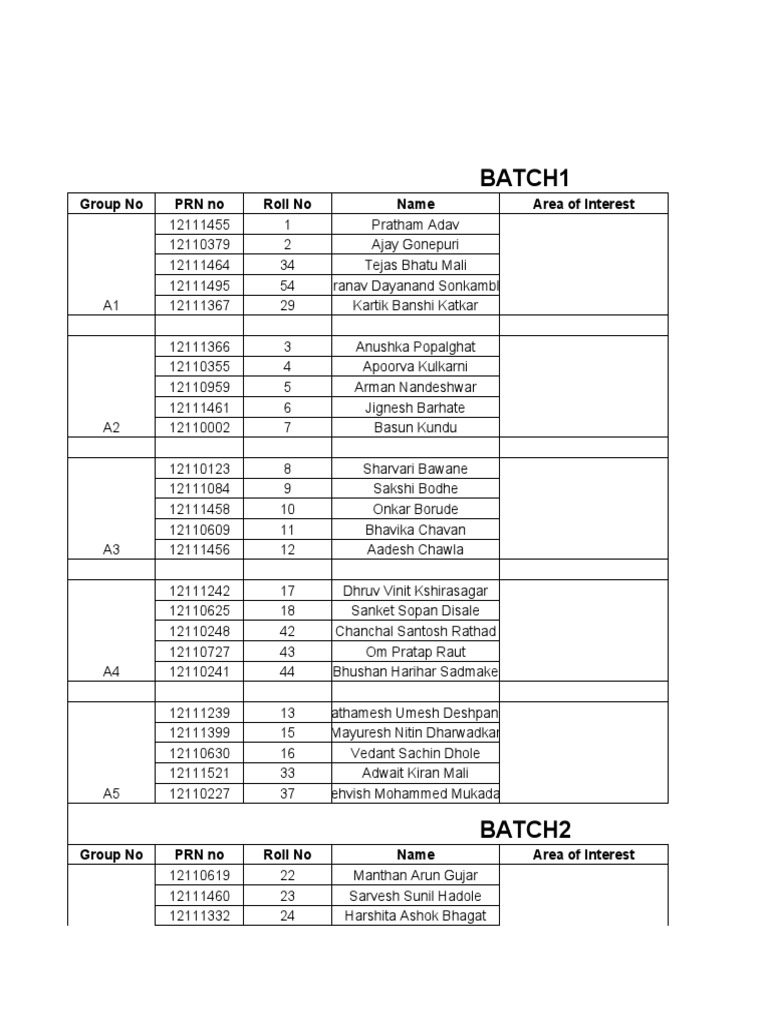 BATCH1

| Group No | PRN no | Roll No | Name | Area of Interest |
|---|---|---|---|---|
| | 12111455 | 1 | Pratham Adav | |
| | 12110379 | 2 | Ajay Gonepuri | |
| | 12111464 | 34 | Tejas Bhatu Mali | |
| | 12111495 | 54 | ranav Dayanand Sonkambl | |
| A1 | 12111367 | 29 | Kartik Banshi Katkar | |
| | | | | |
| | 12111366 | 3 | Anushka Popalghat | |
| | 12110355 | 4 | Apoorva Kulkarni | |
| | 12110959 | 5 | Arman Nandeshwar | |
| | 12111461 | 6 | Jignesh Barhate | |
| A2 | 12110002 | 7 | Basun Kundu | |
| | | | | |
| | 12110123 | 8 | Sharvari Bawane | |
| | 12111084 | 9 | Sakshi Bodhe | |
| | 12111458 | 10 | Onkar Borude | |
| | 12110609 | 11 | Bhavika Chavan | |
| A3 | 12111456 | 12 | Aadesh Chawla | |
| | | | | |
| | 12111242 | 17 | Dhruv Vinit Kshirasagar | |
| | 12110625 | 18 | Sanket Sopan Disale | |
| | 12110248 | 42 | Chanchal Santosh Rathad | |
| | 12110727 | 43 | Om Pratap Raut | |
| A4 | 12110241 | 44 | Bhushan Harihar Sadmake | |
| | | | | |
| | 12111239 | 13 | athamesh Umesh Deshpan | |
| | 12111399 | 15 | Mayuresh Nitin Dharwadkar | |
| | 12110630 | 16 | Vedant Sachin Dhole | |
| | 12111521 | 33 | Adwait Kiran Mali | |
| A5 | 12110227 | 37 | ehvish Mohammed Mukada | |

BATCH2

| Group No | PRN no | Roll No | Name | Area of Interest |
|---|---|---|---|---|
| | 12110619 | 22 | Manthan Arun Gujar | |
| | 12111460 | 23 | Sarvesh Sunil Hadole | |
| | 12111332 | 24 | Harshita Ashok Bhagat | |